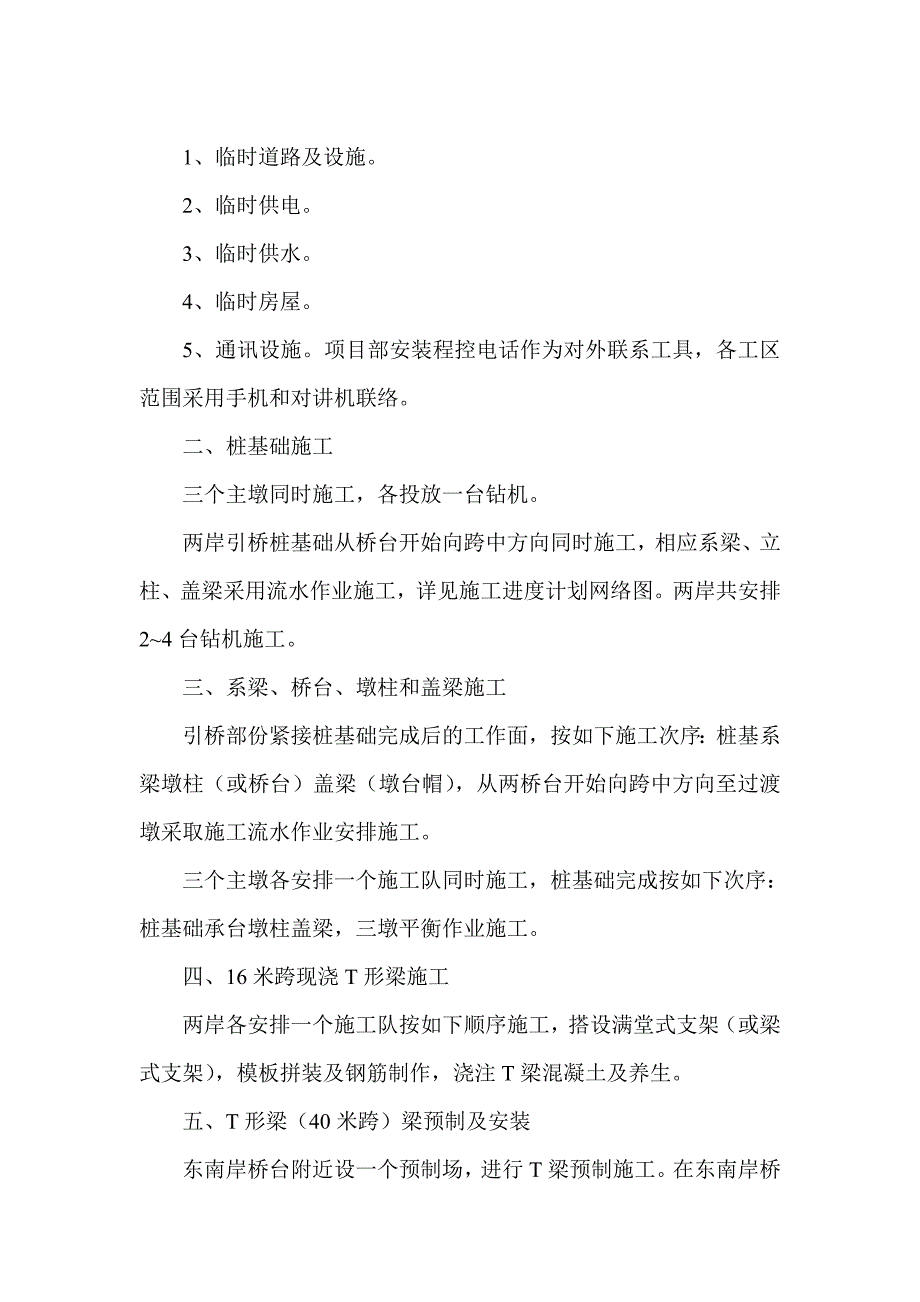 1、临时道路及设施。

2、临时供电。

3、临时供水。

4、临时房屋。

5、通讯设施。项目部安装程控电话作为对外联系工具，各工区范围采用手机和对讲机联络。

二、桩基础施工

三个主墩同时施工，各投放一台钻机。

两岸引桥桩基础从桥台开始向跨中方向同时施工，相应系梁、立柱、盖梁采用流水作业施工，详见施工进度计划网络图。两岸共安排2~4台钻机施工。

三、系梁、桥台、墩柱和盖梁施工

引桥部份紧接桩基础完成后的工作面，按如下施工次序：桩基系梁墩柱（或桥台）盖梁（墩台帽），从两桥台开始向跨中方向至过渡墩采取施工流水作业安排施工。

三个主墩各安排一个施工队同时施工，桩基础完成按如下次序：桩基础承台墩柱盖梁，三墩平衡作业施工。

四、16米跨现浇T形梁施工

两岸各安排一个施工队按如下顺序施工，搭设满堂式支架（或梁式支架），模板拼装及钢筋制作，浇注T梁混凝土及养生。

五、T形梁（40米跨）梁预制及安装

东南岸桥台附近设一个预制场，进行T梁预制施工。在东南岸桥